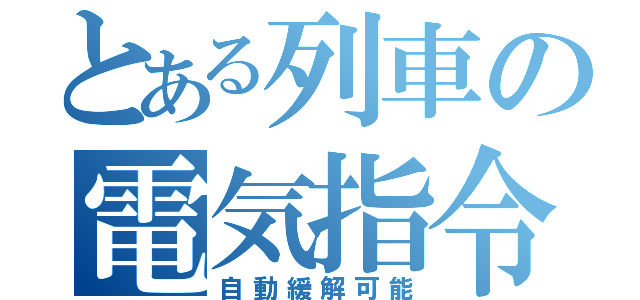 とある列車の
電気指令
自動緩解可能